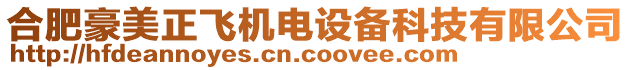 合肥豪美正飞机电设备科技有限公司
http://hfdeannoyes.cn.coovee.com